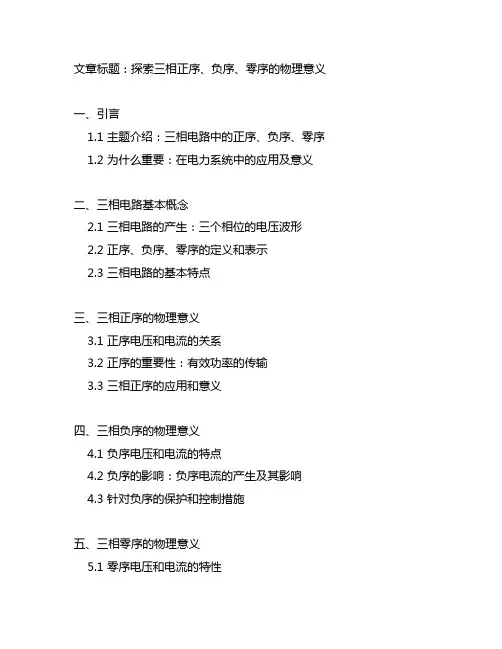 文章标题：探索三相正序、负序、零序的物理意义

一、引言
1.1 主题介绍：三相电路中的正序、负序、零序
1.2 为什么重要：在电力系统中的应用及意义

二、三相电路基本概念
2.1 三相电路的产生：三个相位的电压波形
2.2 正序、负序、零序的定义和表示
2.3 三相电路的基本特点

三、三相正序的物理意义
3.1 正序电压和电流的关系
3.2 正序的重要性：有效功率的传输
3.3 三相正序的应用和意义

四、三相负序的物理意义
4.1 负序电压和电流的特点
4.2 负序的影响：负序电流的产生及其影响
4.3 针对负序的保护和控制措施

五、三相零序的物理意义
5.1 零序电压和电流的特性